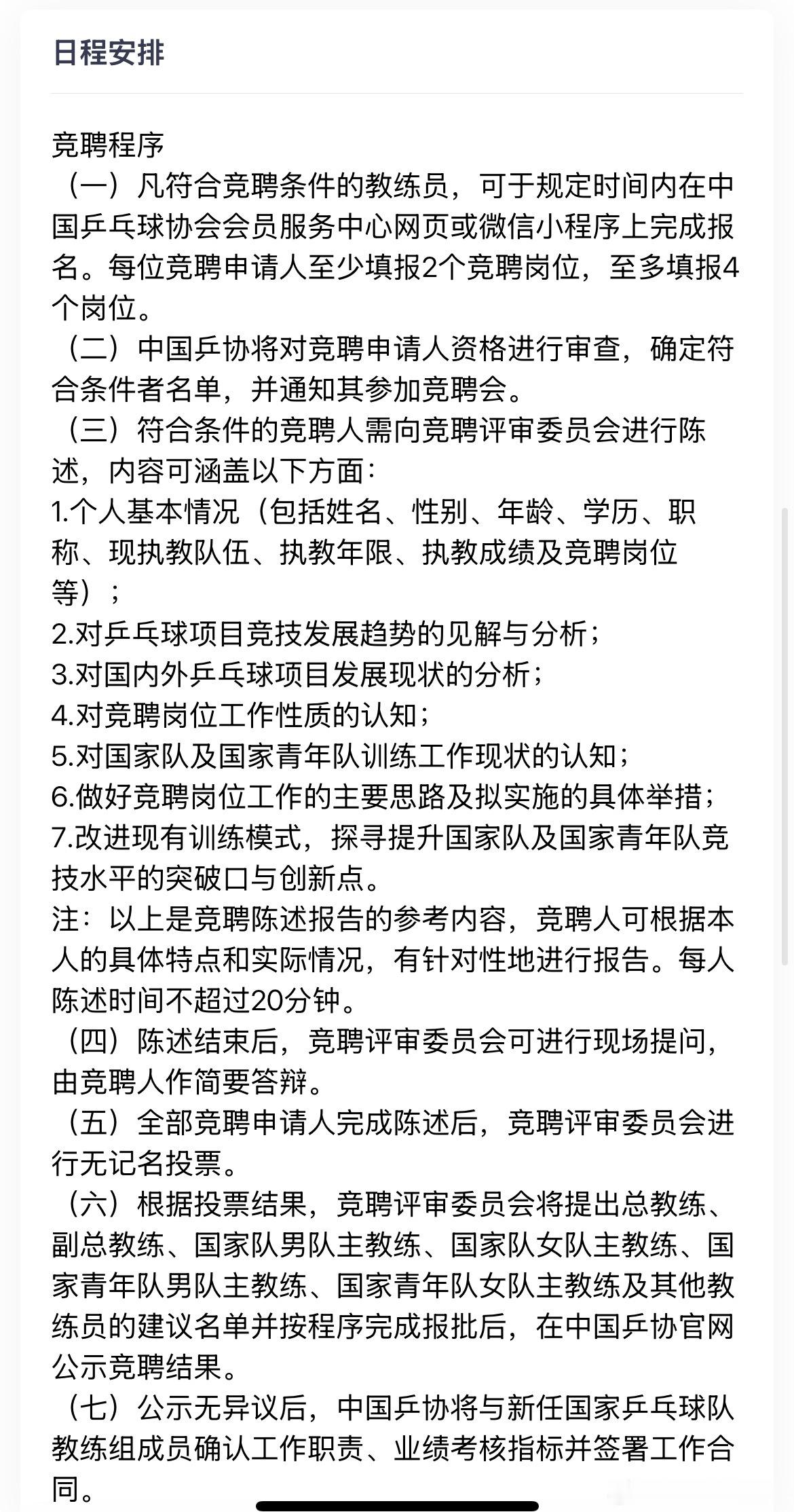 日程安排

竞聘程序
（一）凡符合竞聘条件的教练员，可于规定时间内在中国乒乓球协会会员服务中心网页或微信小程序上完成报名。每位竞聘申请人至少填报2个竞聘岗位，至多填报4个岗位。
（二）中国乒协将对竞聘申请人资格进行审查，确定符合条件者名单，并通知其参加竞聘会。
（三）符合条件的竞聘人需向竞聘评审委员会进行陈述，内容可涵盖以下方面：
1.个人基本情况（包括姓名、性别、年龄、学历、职称、现执教队伍、执教年限、执教成绩及竞聘岗位等）；
2.对乒乓球项目竞技发展趋势的见解与分析；
3.对国内外乒乓球项目发展现状的分析；
4.对竞聘岗位工作性质的认知；
5.对国家队及国家青年队训练工作现状的认知；
6.做好竞聘岗位工作的主要思路及拟实施的具体举措；
7.改进现有训练模式，探寻提升国家队及国家青年队竞技水平的突破口与创新点。
注：以上是竞聘陈述报告的参考内容，竞聘人可根据本人的具体特点和实际情况，有针对性地进行报告。每人陈述时间不超过20分钟。
（四）陈述结束后，竞聘评审委员会可进行现场提问，由竞聘人作简要答辩。
（五）全部竞聘申请人完成陈述后，竞聘评审委员会进行无记名投票。
（六）根据投票结果，竞聘评审委员会将提出总教练、副总教练、国家队男队主教练、国家队女队主教练、国家青年队男队主教练、国家青年队女队主教练及其他教练员的建议名单并按程序完成报批后，在中国乒协官网公示竞聘结果。
（七）公示无异议后，中国乒协将与新任国家乒乓球队教练组成员确认工作职责、业绩考核指标并签署工作合同。